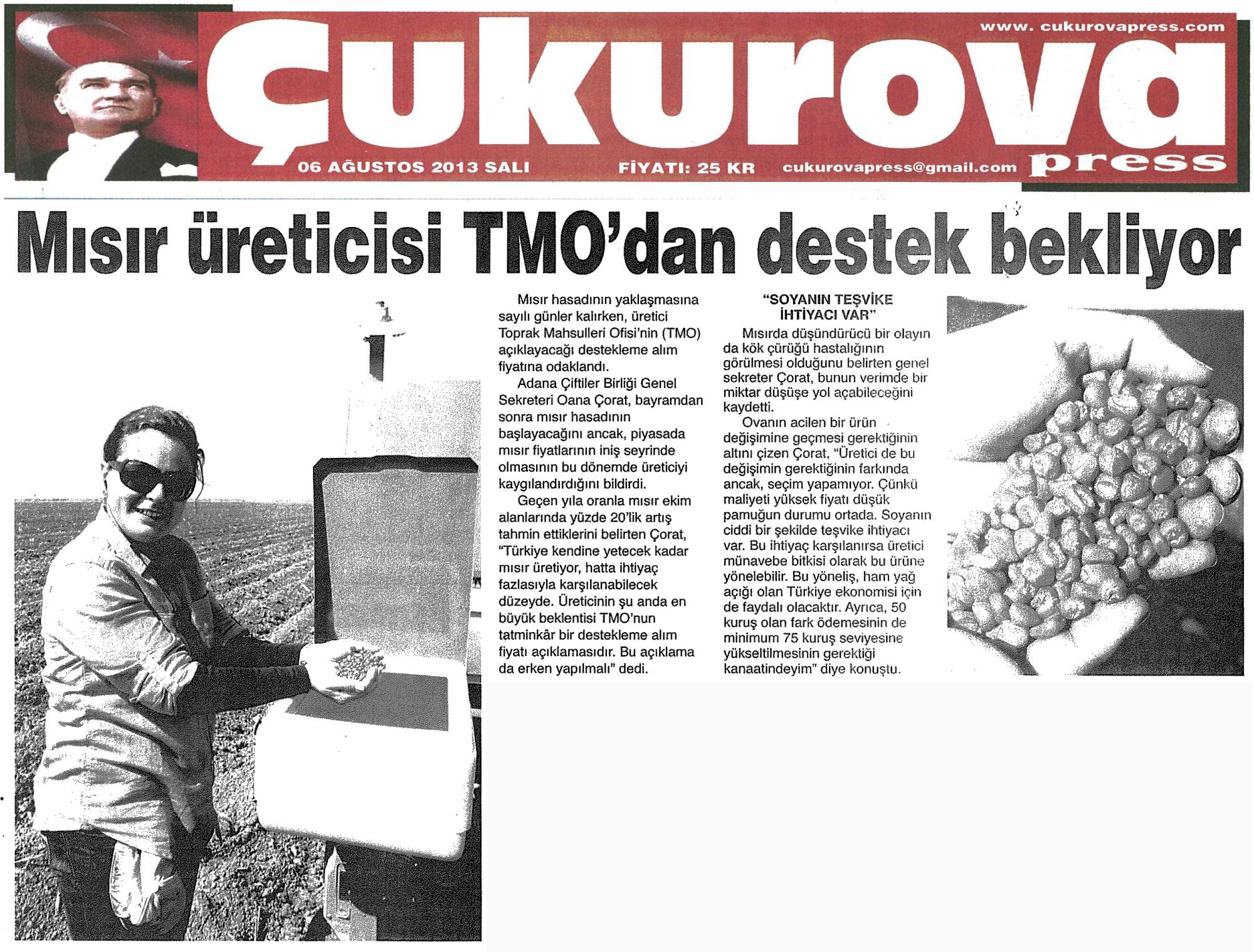 www. cukurovapress.com

Çukurova press

06 AĞUSTOS 2013 SALI FİYATI: 25 KR cukurovapress@gmail.com

Mısır üreticisi TMO'dan destek bekliyor

Mısır hasadının yaklaşmasına sayılı günler kalırken, üretici Toprak Mahsulleri Ofisi'nin (TMO) açıklayacağı destekleme alım fiyatına odaklandı.

Adana Çiftiler Birliği Genel Sekreteri Oana Çorat, bayramdan sonra mısır hasadının başlayacağını ancak, piyasada mısır fiyatlarının iniş seyrinde olmasının bu dönemde üreticiyi kaygılandırdığını bildirdi.

Geçen yıla oranla mısır ekim alanlarında yüzde 20'lik artış tahmin ettiklerini belirten Çorat, "Türkiye kendine yetecek kadar mısır üretiyor, hatta ihtiyaç fazlasıyla karşılanabilecek düzeyde. Üreticinin şu anda en büyük beklentisi TMO'nun tatminkâr bir destekleme alım fiyatı açıklamasıdır. Bu açıklama da erken yapılmalı" dedi.

"SOYANIN TEŞVİKE İHTİYACI VAR"

Mısırda düşündürücü bir olayın da kök çürüğü hastalığının görülmesi olduğunu belirten genel sekreter Çorat, bunun verimde bir miktar düşüşe yol açabileceğini kaydetti.

Ovanın acilen bir ürün değişimine geçmesi gerektiğinin altını çizen Çorat, "Üretici de bu değişimin gerektiğinin farkında ancak, seçim yapamıyor. Çünkü maliyeti yüksek fiyatı düşük pamuğun durumu ortada. Soyanın ciddi bir şekilde teşvike ihtiyacı var. Bu ihtiyaç karşılanırsa üretici münavebe bitkisi olarak bu ürüne yönelebilir. Bu yöneliş, ham yağ açığı olan Türkiye ekonomisi için de faydalı olacaktır. Ayrıca, 50 kuruş olan fark ödemesinin de minimum 75 kuruş seviyesine yükseltilmesinin gerektiği kanaatindeyim" diye konuştu.